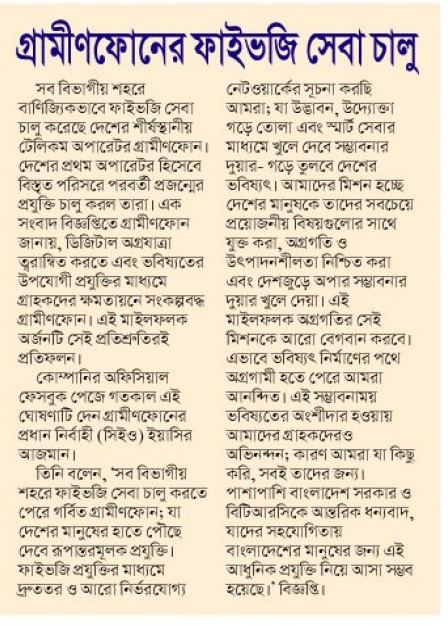 গ্রামীণফোনের ফাইভজি সেবা চালু

সব বিভাগীয় শহরে বাণিজ্যিকভাবে ফাইভজি সেবা চালু করেছে দেশের শীর্ষস্থানীয় টেলিকম অপারেটর গ্রামীণফোন। দেশের প্রথম অপারেটর হিসেবে বিস্তৃত পরিসরে পরবর্তী প্রজন্মের প্রযুক্তি চালু করল তারা। এক সংবাদ বিজ্ঞপ্তিতে গ্রামীণফোন জানায়, ডিজিটাল অগ্রযাত্রা ত্বরান্বিত করতে এবং ভবিষ্যতের উপযোগী প্রযুক্তির মাধ্যমে গ্রাহকদের ক্ষমতায়নে সংকল্পবদ্ধ গ্রামীণফোন। এই মাইলফলক অর্জনটি সেই প্রতিশ্রুতিরই প্রতিফলন।

কোম্পানির অফিসিয়াল ফেসবুক পেজে গতকাল এই ঘোষণাটি দেন গ্রামীণফোনের প্রধান নির্বাহী (সিইও) ইয়াসির আজমান।

তিনি বলেন, 'সব বিভাগীয় শহরে ফাইভজি সেবা চালু করতে পেরে গর্বিত গ্রামীণফোন; যা দেশের মানুষের হাতে পৌঁছে দেবে রূপান্তরমূলক প্রযুক্তি। ফাইভজি প্রযুক্তির মাধ্যমে দ্রুততর ও আরো নির্ভরযোগ্য নেটওয়ার্কের সূচনা করছি আমরা; যা উদ্ভাবন, উদ্যোক্তা গড়ে তোলা এবং স্মার্ট সেবার মাধ্যমে খুলে দেবে সম্ভাবনার দুয়ার- গড়ে তুলবে দেশের ভবিষ্যৎ। আমাদের মিশন হচ্ছে দেশের মানুষকে তাদের সবচেয়ে প্রয়োজনীয় বিষয়গুলোর সাথে যুক্ত করা, অগ্রগতি ও উৎপাদনশীলতা নিশ্চিত করা এবং দেশজুড়ে অপার সম্ভাবনার দুয়ার খুলে দেয়া। এই মাইলফলক অগ্রগতির সেই মিশনকে আরো বেগবান করবে। এভাবে ভবিষ্যৎ নির্মাণের পথে অগ্রগামী হতে পেরে আমরা আনন্দিত। এই সম্ভাবনাময় ভবিষ্যতের অংশীদার হওয়ায় আমাদের গ্রাহকদেরও অভিনন্দন; কারণ আমরা যা কিছু করি, সবই তাদের জন্য। পাশাপাশি বাংলাদেশ সরকার ও বিটিআরসিকে আন্তরিক ধন্যবাদ, যাদের সহযোগিতায় বাংলাদেশের মানুষের জন্য এই আধুনিক প্রযুক্তি নিয়ে আসা সম্ভব হয়েছে।' বিজ্ঞপ্তি।